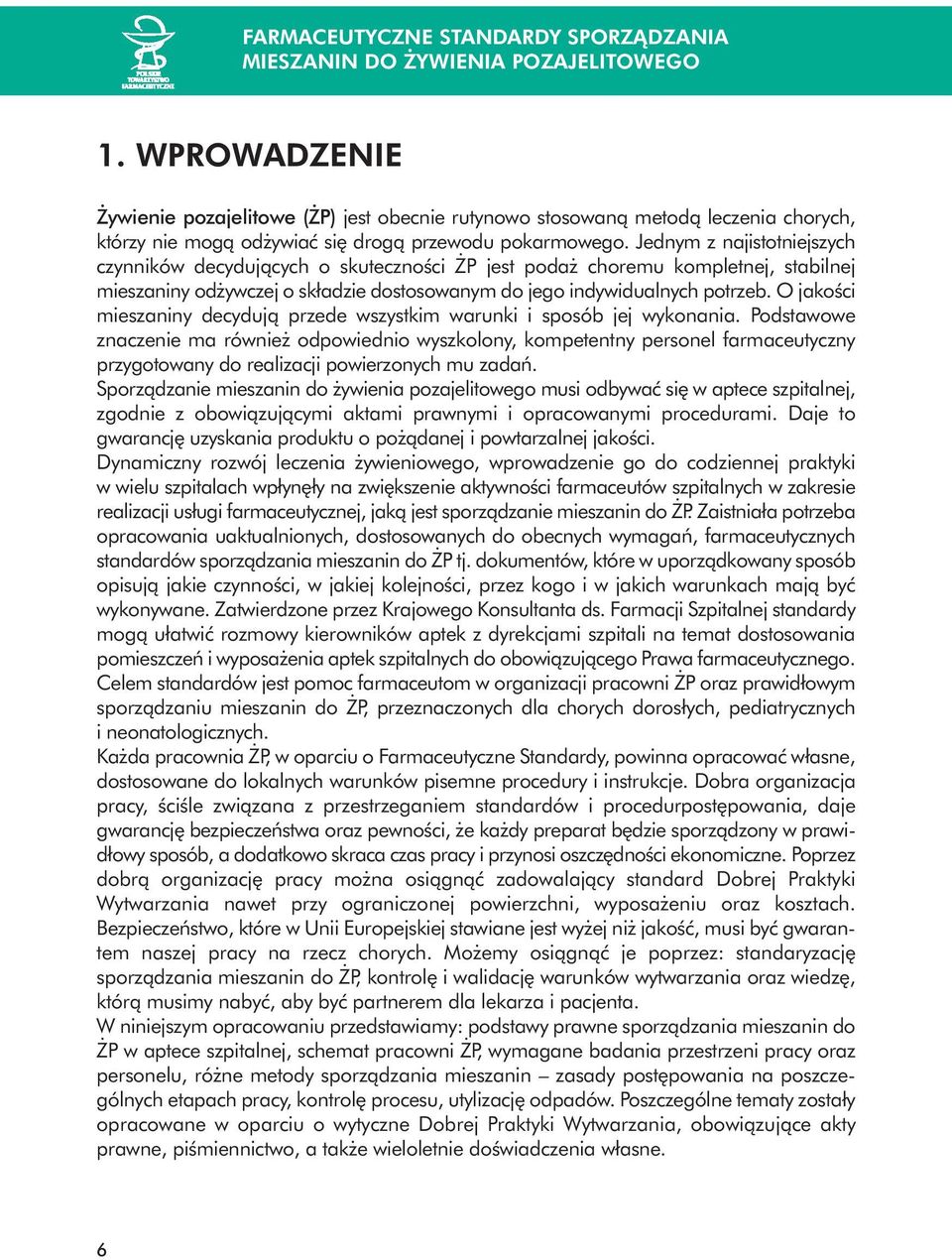 POLSKIE TOWARZYSTWO FARMACEUTYCZNE

FARMACEUTYCZNE STANDARDY SPORZĄDZANIA MIESZANIN DO ŻYWIENIA POZAJELITOWEGO

1. WPROWADZENIE

Żywienie pozajelitowe (ŻP) jest obecnie rutynowo stosowaną metodą leczenia chorych, którzy nie mogą odżywiać się drogą przewodu pokarmowego. Jednym z najistotniejszych czynników decydujących o skuteczności ŻP jest podaż choremu kompletnej, stabilnej mieszaniny odżywczej o składzie dostosowanym do jego indywidualnych potrzeb. O jakości mieszaniny decydują przede wszystkim warunki i sposób jej wykonania. Podstawowe znaczenie ma również odpowiednio wyszkolony, kompetentny personel farmaceutyczny przygotowany do realizacji powierzonych mu zadań.
Sporządzanie mieszanin do żywienia pozajelitowego musi odbywać się w aptece szpitalnej, zgodnie z obowiązującymi aktami prawnymi i opracowanymi procedurami. Daje to gwarancję uzyskania produktu o pożądanej i powtarzalnej jakości.
Dynamiczny rozwój leczenia żywieniowego, wprowadzenie go do codziennej praktyki w wielu szpitalach wpłynęły na zwiększenie aktywności farmaceutów szpitalnych w zakresie realizacji usługi farmaceutycznej, jaką jest sporządzanie mieszanin do ŻP. Zaistniała potrzeba opracowania uaktualnionych, dostosowanych do obecnych wymagań, farmaceutycznych standardów sporządzania mieszanin do ŻP tj. dokumentów, które w uporządkowany sposób opisują jakie czynności, w jakiej kolejności, przez kogo i w jakich warunkach mają być wykonywane. Zatwierdzone przez Krajowego Konsultanta ds. Farmacji Szpitalnej standardy mogą ułatwić rozmowy kierowników aptek z dyrekcjami szpitali na temat dostosowania pomieszczeń i wyposażenia aptek szpitalnych do obowiązującego Prawa farmaceutycznego. Celem standardów jest pomoc farmaceutom w organizacji pracowni ŻP oraz prawidłowym sporządzaniu mieszanin do ŻP, przeznaczonych dla chorych dorosłych, pediatrycznych i neonatologicznych.
Każda pracownia ŻP, w oparciu o Farmaceutyczne Standardy, powinna opracować własne, dostosowane do lokalnych warunków pisemne procedury i instrukcje. Dobra organizacja pracy, ściśle związana z przestrzeganiem standardów i procedurpostępowania, daje gwarancję bezpieczeństwa oraz pewności, że każdy preparat będzie sporządzony w prawidłowy sposób, a dodatkowo skraca czas pracy i przynosi oszczędności ekonomiczne. Poprzez dobrą organizację pracy można osiągnąć zadowalający standard Dobrej Praktyki Wytwarzania nawet przy ograniczonej powierzchni, wyposażeniu oraz kosztach. Bezpieczeństwo, które w Unii Europejskiej stawiane jest wyżej niż jakość, musi być gwarantem naszej pracy na rzecz chorych. Możemy osiągnąć je poprzez: standaryzację sporządzania mieszanin do ŻP, kontrolę i walidację warunków wytwarzania oraz wiedzę, którą musimy nabyć, aby być partnerem dla lekarza i pacjenta.
W niniejszym opracowaniu przedstawiamy: podstawy prawne sporządzania mieszanin do ŻP w aptece szpitalnej, schemat pracowni ŻP, wymagane badania przestrzeni pracy oraz personelu, różne metody sporządzania mieszanin – zasady postępowania na poszczególnych etapach pracy, kontrolę procesu, utylizację odpadów. Poszczególne tematy zostały opracowane w oparciu o wytyczne Dobrej Praktyki Wytwarzania, obowiązujące akty prawne, piśmiennictwo, a także wieloletnie doświadczenia własne.

6